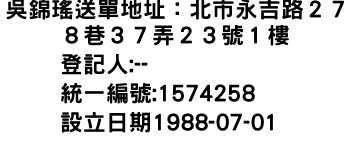 吳錦瑤送單地址：北市永吉路２７８巷３７弄２３號１樓
登記人:--
統一編號:1574258
設立日期1988-07-01